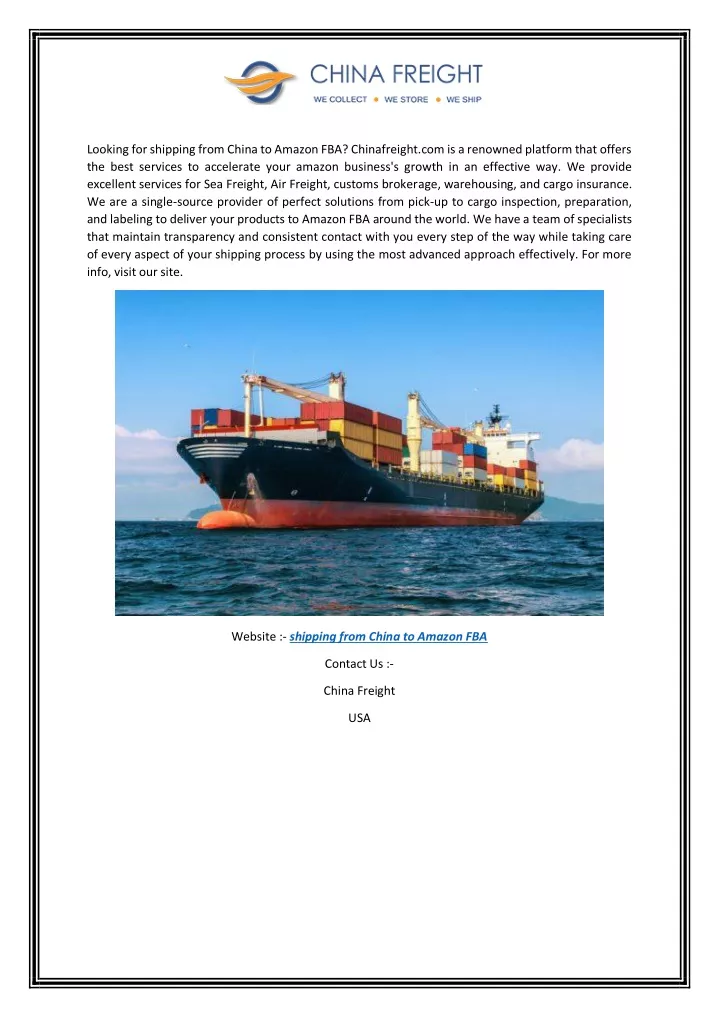 CHINA FREIGHT
WE COLLECT • WE STORE • WE SHIP

Looking for shipping from China to Amazon FBA? Chinafreight.com is a renowned platform that offers the best services to accelerate your amazon business's growth in an effective way. We provide excellent services for Sea Freight, Air Freight, customs brokerage, warehousing, and cargo insurance. We are a single-source provider of perfect solutions from pick-up to cargo inspection, preparation, and labeling to deliver your products to Amazon FBA around the world. We have a team of specialists that maintain transparency and consistent contact with you every step of the way while taking care of every aspect of your shipping process by using the most advanced approach effectively. For more info, visit our site.

Website :- shipping from China to Amazon FBA

Contact Us :-

China Freight

USA